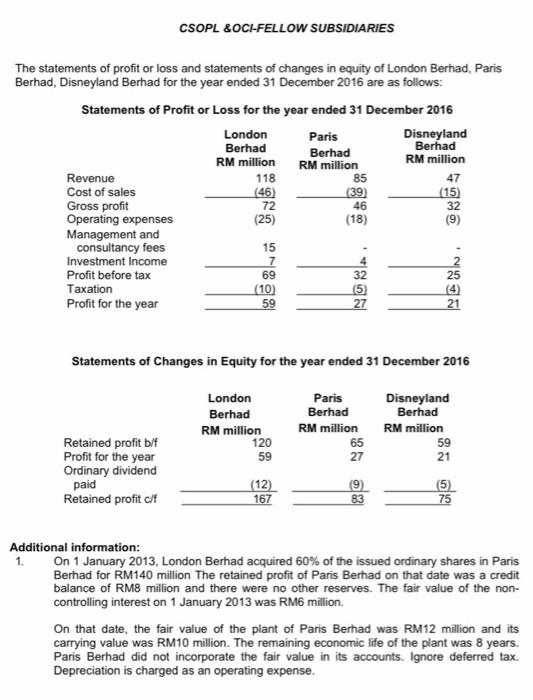 CSOPL &OCI-FELLOW SUBSIDIARIES

The statements of profit or loss and statements of changes in equity of London Berhad, Paris Berhad, Disneyland Berhad for the year ended 31 December 2016 are as follows:

Statements of Profit or Loss for the year ended 31 December 2016

| | London Berhad RM million | Paris Berhad RM million | Disneyland Berhad RM million |
|---|---|---|---|
| Revenue | 118 | 85 | 47 |
| Cost of sales | (46) | (39) | (15) |
| Gross profit | 72 | 46 | 32 |
| Operating expenses | (25) | (18) | (9) |
| Management and consultancy fees | 15 | - | - |
| Investment Income | 7 | 4 | 2 |
| Profit before tax | 69 | 32 | 25 |
| Taxation | (10) | (5) | (4) |
| Profit for the year | 59 | 27 | 21 |

Statements of Changes in Equity for the year ended 31 December 2016

| | London Berhad RM million | Paris Berhad RM million | Disneyland Berhad RM million |
|---|---|---|---|
| Retained profit b/f | 120 | 65 | 59 |
| Profit for the year | 59 | 27 | 21 |
| Ordinary dividend paid | (12) | (9) | (5) |
| Retained profit c/f | 167 | 83 | 75 |

Additional information:
1. On 1 January 2013, London Berhad acquired 60% of the issued ordinary shares in Paris Berhad for RM140 million The retained profit of Paris Berhad on that date was a credit balance of RM8 million and there were no other reserves. The fair value of the non-controlling interest on 1 January 2013 was RM6 million.

On that date, the fair value of the plant of Paris Berhad was RM12 million and its carrying value was RM10 million. The remaining economic life of the plant was 8 years. Paris Berhad did not incorporate the fair value in its accounts. Ignore deferred tax. Depreciation is charged as an operating expense.